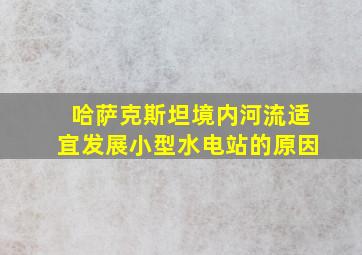 哈萨克斯坦境内河流适宜发展小型水电站的原因